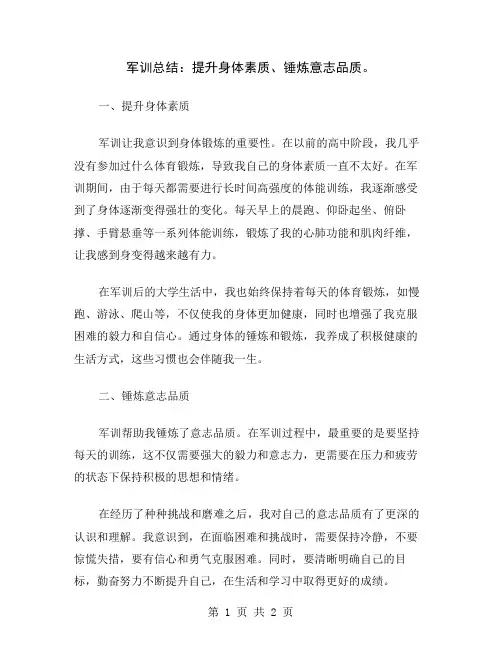 军训总结：提升身体素质、锤炼意志品质。

一、提升身体素质

军训让我意识到身体锻炼的重要性。在以前的高中阶段，我几乎没有参加过什么体育锻炼，导致我自己的身体素质一直不太好。在军训期间，由于每天都需要进行长时间高强度的体能训练，我逐渐感受到了身体逐渐变得强壮的变化。每天早上的晨跑、仰卧起坐、俯卧撑、手臂悬垂等一系列体能训练，锻炼了我的心肺功能和肌肉纤维，让我感到身变得越来越有力。

在军训后的大学生活中，我也始终保持着每天的体育锻炼，如慢跑、游泳、爬山等，不仅使我的身体更加健康，同时也增强了我克服困难的毅力和自信心。通过身体的锤炼和锻炼，我养成了积极健康的生活方式，这些习惯也会伴随我一生。

二、锤炼意志品质

军训帮助我锤炼了意志品质。在军训过程中，最重要的是要坚持每天的训练，这不仅需要强大的毅力和意志力，更需要在压力和疲劳的状态下保持积极的思想和情绪。

在经历了种种挑战和磨难之后，我对自己的意志品质有了更深的认识和理解。我意识到，在面临困难和挑战时，需要保持冷静，不要惊慌失措，要有信心和勇气克服困难。同时，要清晰明确自己的目标，勤奋努力不断提升自己，在生活和学习中取得更好的成绩。

第 1 页 共 2 页